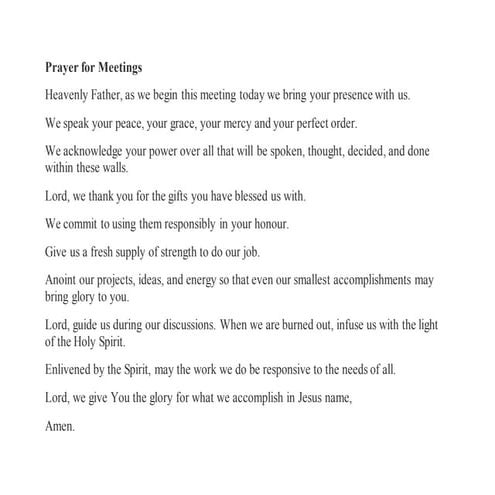 Prayer for Meetings

Heavenly Father, as we begin this meeting today we bring your presence with us.

We speak your peace, your grace, your mercy and your perfect order.

We acknowledge your power over all that will be spoken, thought, decided, and done within these walls.

Lord, we thank you for the gifts you have blessed us with.

We commit to using them responsibly in your honour.

Give us a fresh supply of strength to do our job.

Anoint our projects, ideas, and energy so that even our smallest accomplishments may bring glory to you.

Lord, guide us during our discussions. When we are burned out, infuse us with the light of the Holy Spirit.

Enlivened by the Spirit, may the work we do be responsive to the needs of all.

Lord, we give You the glory for what we accomplish in Jesus name,

Amen.